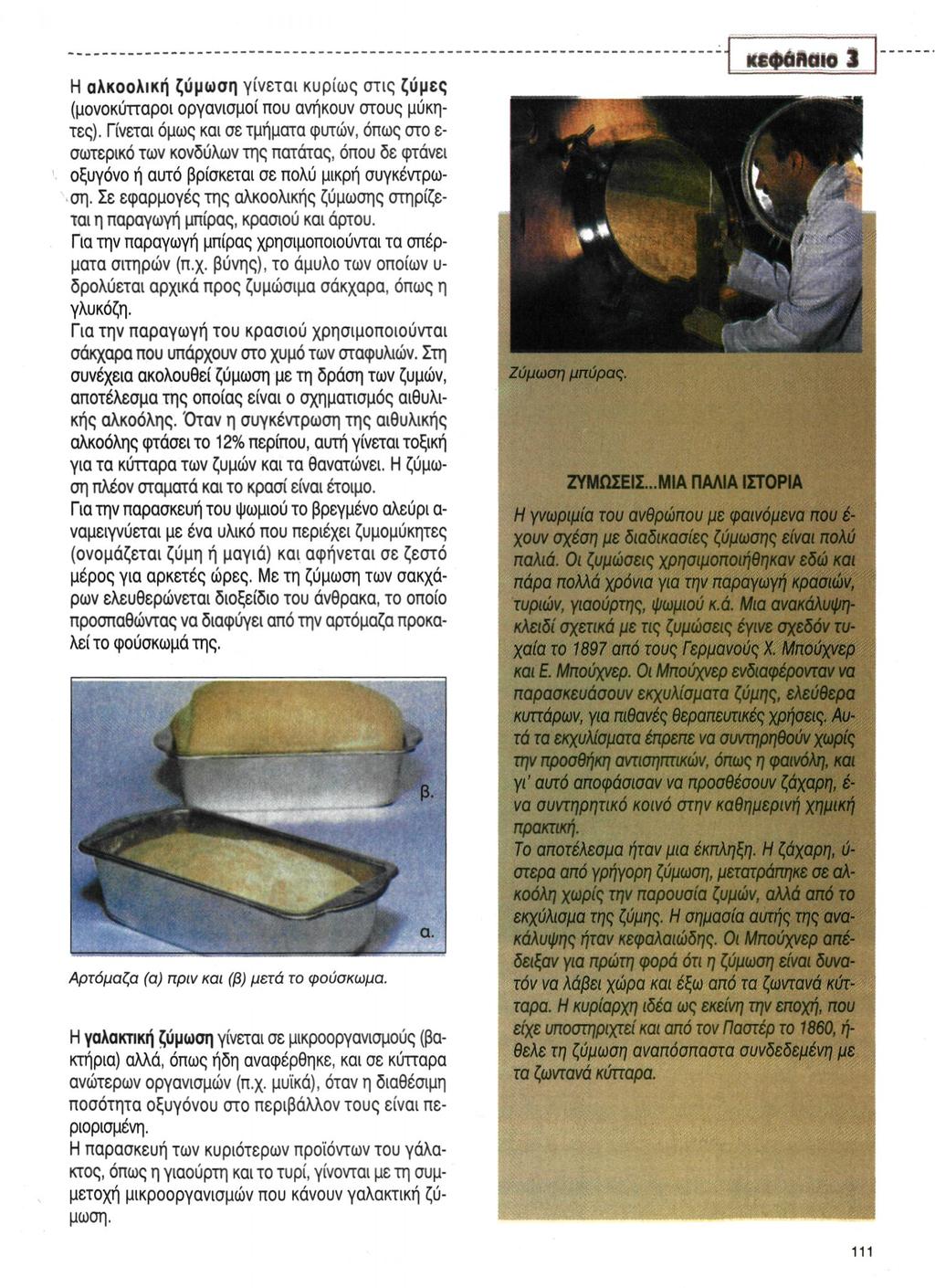 κεφάλαιο 3

Η αλκοολική ζύμωση γίνεται κυρίως στις ζύμες (μονοκύτταροι οργανισμοί που ανήκουν στους μύκητες). Γίνεται όμως και σε τμήματα φυτών, όπως στο εσωτερικό των κονδύλων της πατάτας, όπου δε φτάνει οξυγόνο ή αυτό βρίσκεται σε πολύ μικρή συγκέντρωση. Σε εφαρμογές της αλκοολικής ζύμωσης στηρίζεται η παραγωγή μπίρας, κρασιού και άρτου.

Για την παραγωγή μπίρας χρησιμοποιούνται τα σπέρματα σιτηρών (π.χ. βύνης), το άμυλο των οποίων υδρολύεται αρχικά προς ζυμώσιμα σάκχαρα, όπως η γλυκόζη.

Για την παραγωγή του κρασιού χρησιμοποιούνται σάκχαρα που υπάρχουν στο χυμό των σταφυλιών. Στη συνέχεια ακολουθεί ζύμωση με τη δράση των ζυμών, αποτέλεσμα της οποίας είναι ο σχηματισμός αιθυλικής αλκοόλης. Όταν η συγκέντρωση της αιθυλικής αλκοόλης φτάσει το 12% περίπου, αυτή γίνεται τοξική για τα κύτταρα των ζυμών και τα θανατώνει. Η ζύμωση πλέον σταματά και το κρασί είναι έτοιμο.

Για την παρασκευή του ψωμιού το βρεγμένο αλεύρι αναμειγνύεται με ένα υλικό που περιέχει ζυμομύκητες (ονομάζεται ζύμη ή μαγιά) και αφήνεται σε ζεστό μέρος για αρκετές ώρες. Με τη ζύμωση των σακχάρων ελευθερώνεται διοξείδιο του άνθρακα, το οποίο προσπαθώντας να διαφύγει από την αρτόμαζα προκαλεί το φούσκωμά της.

β.

α.

Αρτόμαζα (α) πριν και (β) μετά το φούσκωμα.

Η γαλακτική ζύμωση γίνεται σε μικροοργανισμούς (βακτήρια) αλλά, όπως ήδη αναφέρθηκε, και σε κύτταρα ανώτερων οργανισμών (π.χ. μυϊκά), όταν η διαθέσιμη ποσότητα οξυγόνου στο περιβάλλον τους είναι περιορισμένη.

Η παρασκευή των κυριότερων προϊόντων του γάλακτος, όπως η γιαούρτη και το τυρί, γίνονται με τη συμμετοχή μικροοργανισμών που κάνουν γαλακτική ζύμωση.

Ζύμωση μπύρας.

ΖΥΜΩΣΕΙΣ...ΜΙΑ ΠΑΛΙΑ ΙΣΤΟΡΙΑ

Η γνωριμία του ανθρώπου με φαινόμενα που έχουν σχέση με διαδικασίες ζύμωσης είναι πολύ παλιά. Οι ζυμώσεις χρησιμοποιήθηκαν εδώ και πάρα πολλά χρόνια για την παραγωγή κρασιών, τυριών, γιαούρτης, ψωμιού κ.ά. Μια ανακάλυψη-κλειδί σχετικά με τις ζυμώσεις έγινε σχεδόν τυχαία το 1897 από τους Γερμανούς Χ. Μπούχνερ και Ε. Μπούχνερ. Οι Μπούχνερ ενδιαφέρονταν να παρασκευάσουν εκχυλίσματα ζύμης, ελεύθερα κυττάρων, για πιθανές θεραπευτικές χρήσεις. Αυτά τα εκχυλίσματα έπρεπε να συντηρηθούν χωρίς την προσθήκη αντισηπτικών, όπως η φαινόλη, και γι' αυτό αποφάσισαν να προσθέσουν ζάχαρη, ένα συντηρητικό κοινό στην καθημερινή χημική πρακτική.
Το αποτέλεσμα ήταν μια έκπληξη. Η ζάχαρη, ύστερα από γρήγορη ζύμωση, μετατράπηκε σε αλκοόλη χωρίς την παρουσία ζυμών, αλλά από το εκχύλισμα της ζύμης. Η σημασία αυτής της ανακάλυψης ήταν κεφαλαιώδης. Οι Μπούχνερ απέδειξαν για πρώτη φορά ότι η ζύμωση είναι δυνατόν να λάβει χώρα και έξω από τα ζωντανά κύτταρα. Η κυρίαρχη ιδέα ως εκείνη την εποχή, που είχε υποστηριχτεί και από τον Παστέρ το 1860, ήθελε τη ζύμωση αναπόσπαστα συνδεδεμένη με τα ζωντανά κύτταρα.

111